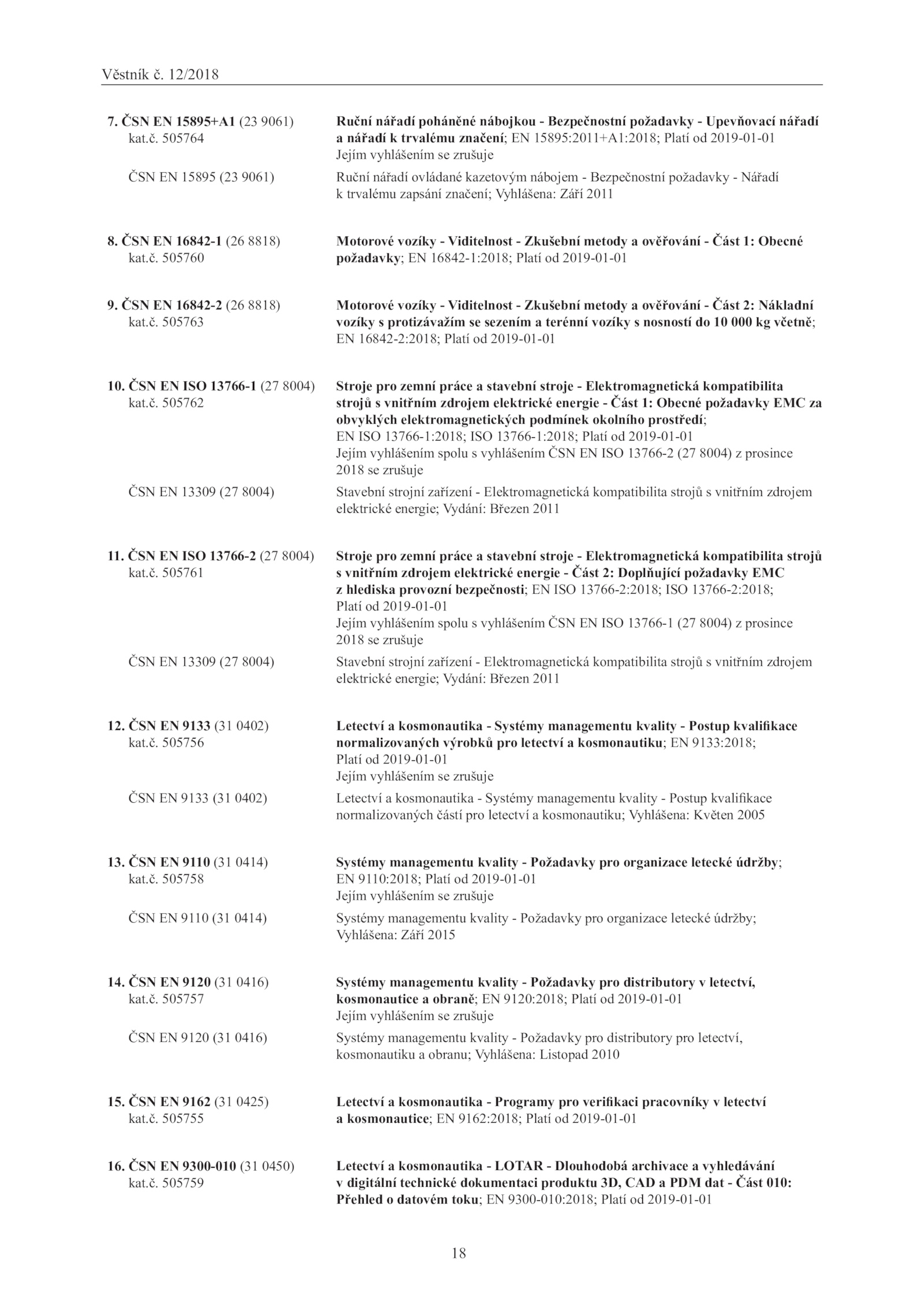 Věstník č. 12/2018

7. ČSN EN 15895+A1 (23 9061) kat.č. 505764

Ruční nářadí poháněné nábojkou - Bezpečnostní požadavky - Upevňovací nářadí a nářadí k trvalému značení; EN 15895:2011+A1:2018; Platí od 2019-01-01
Jejím vyhlášením se zrušuje

ČSN EN 15895 (23 9061)

Ruční nářadí ovládané kazetovým nábojem - Bezpečnostní požadavky - Nářadí k trvalému zapsání značení; Vyhlášena: Září 2011

8. ČSN EN 16842-1 (26 8818) kat.č. 505760

Motorové vozíky - Viditelnost - Zkušební metody a ověřování - Část 1: Obecné požadavky; EN 16842-1:2018; Platí od 2019-01-01

9. ČSN EN 16842-2 (26 8818) kat.č. 505763

Motorové vozíky - Viditelnost - Zkušební metody a ověřování - Část 2: Nákladní vozíky s protizávažím se sezením a terénní vozíky s nosností do 10 000 kg včetně; EN 16842-2:2018; Platí od 2019-01-01

10. ČSN EN ISO 13766-1 (27 8004) kat.č. 505762

Stroje pro zemní práce a stavební stroje - Elektromagnetická kompatibilita strojů s vnitřním zdrojem elektrické energie - Část 1: Obecné požadavky EMC za obvyklých elektromagnetických podmínek okolního prostředí; EN ISO 13766-1:2018; ISO 13766-1:2018; Platí od 2019-01-01
Jejím vyhlášením spolu s vyhlášením ČSN EN ISO 13766-2 (27 8004) z prosince 2018 se zrušuje

ČSN EN 13309 (27 8004)

Stavební strojní zařízení - Elektromagnetická kompatibilita strojů s vnitřním zdrojem elektrické energie; Vydání: Březen 2011

11. ČSN EN ISO 13766-2 (27 8004) kat.č. 505761

Stroje pro zemní práce a stavební stroje - Elektromagnetická kompatibilita strojů s vnitřním zdrojem elektrické energie - Část 2: Doplňující požadavky EMC z hlediska provozní bezpečnosti; EN ISO 13766-2:2018; ISO 13766-2:2018; Platí od 2019-01-01
Jejím vyhlášením spolu s vyhlášením ČSN EN ISO 13766-1 (27 8004) z prosince 2018 se zrušuje

ČSN EN 13309 (27 8004)

Stavební strojní zařízení - Elektromagnetická kompatibilita strojů s vnitřním zdrojem elektrické energie; Vydání: Březen 2011

12. ČSN EN 9133 (31 0402) kat.č. 505756

Letectví a kosmonautika - Systémy managementu kvality - Postup kvalifikace normalizovaných výrobků pro letectví a kosmonautiku; EN 9133:2018; Platí od 2019-01-01
Jejím vyhlášením se zrušuje

ČSN EN 9133 (31 0402)

Letectví a kosmonautika - Systémy managementu kvality - Postup kvalifikace normalizovaných částí pro letectví a kosmonautiku; Vyhlášena: Květen 2005

13. ČSN EN 9110 (31 0414) kat.č. 505758

Systémy managementu kvality - Požadavky pro organizace letecké údržby; EN 9110:2018; Platí od 2019-01-01
Jejím vyhlášením se zrušuje

ČSN EN 9110 (31 0414)

Systémy managementu kvality - Požadavky pro organizace letecké údržby; Vyhlášena: Září 2015

14. ČSN EN 9120 (31 0416) kat.č. 505757

Systémy managementu kvality - Požadavky pro distributory v letectví, kosmonautice a obraně; EN 9120:2018; Platí od 2019-01-01
Jejím vyhlášením se zrušuje

ČSN EN 9120 (31 0416)

Systémy managementu kvality - Požadavky pro distributory pro letectví, kosmonautiku a obranu; Vyhlášena: Listopad 2010

15. ČSN EN 9162 (31 0425) kat.č. 505755

Letectví a kosmonautika - Programy pro verifikaci pracovníky v letectví a kosmonautice; EN 9162:2018; Platí od 2019-01-01

16. ČSN EN 9300-010 (31 0450) kat.č. 505759

Letectví a kosmonautika - LOTAR - Dlouhodobá archivace a vyhledávání v digitální technické dokumentaci produktu 3D, CAD a PDM dat - Část 010: Přehled o datovém toku; EN 9300-010:2018; Platí od 2019-01-01

18